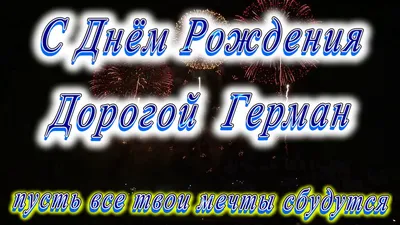 С Днём Рождения
Дорогой Герман

пусть все твои мечты сбудутся